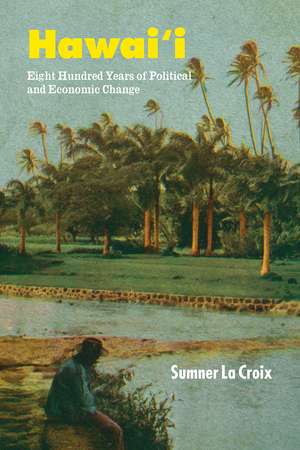 Hawai‘i

Eight Hundred Years of Political and Economic Change

Sumner La Croix